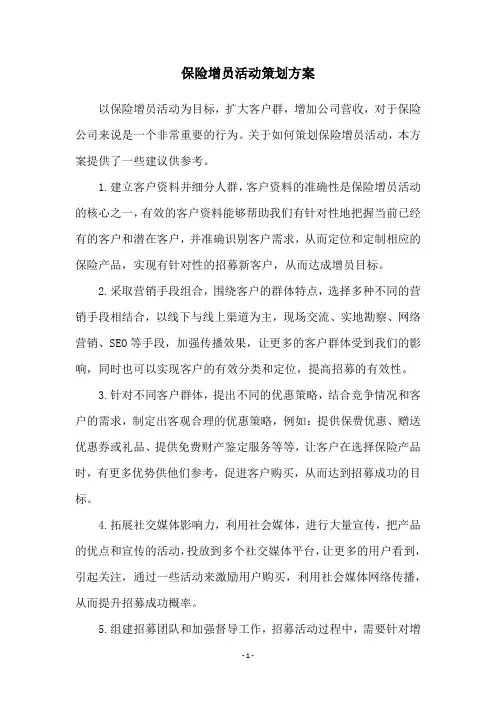 保险增员活动策划方案

以保险增员活动为目标，扩大客户群，增加公司营收，对于保险公司来说是一个非常重要的行为。关于如何策划保险增员活动，本方案提供了一些建议供参考。

1.建立客户资料并细分人群，客户资料的准确性是保险增员活动的核心之一，有效的客户资料能够帮助我们有针对性地把握当前已经有的客户和潜在客户，并准确识别客户需求，从而定位和定制相应的保险产品，实现有针对性的招募新客户，从而达成增员目标。

2.采取营销手段组合，围绕客户的群体特点，选择多种不同的营销手段相结合，以线下与线上渠道为主，现场交流、实地勘察、网络营销、SEO等手段，加强传播效果，让更多的客户群体受到我们的影响，同时也可以实现客户的有效分类和定位，提高招募的有效性。

3.针对不同客户群体，提出不同的优惠策略，结合竞争情况和客户的需求，制定出客观合理的优惠策略，例如：提供保费优惠、赠送优惠券或礼品、提供免费财产鉴定服务等等，让客户在选择保险产品时，有更多优势供他们参考，促进客户购买，从而达到招募成功的目标。

4.拓展社交媒体影响力，利用社会媒体，进行大量宣传，把产品的优点和宣传的活动，投放到多个社交媒体平台，让更多的用户看到，引起关注，通过一些活动来激励用户购买，利用社会媒体网络传播，从而提升招募成功概率。

5.组建招募团队和加强督导工作，招募活动过程中，需要针对增

- 1 -